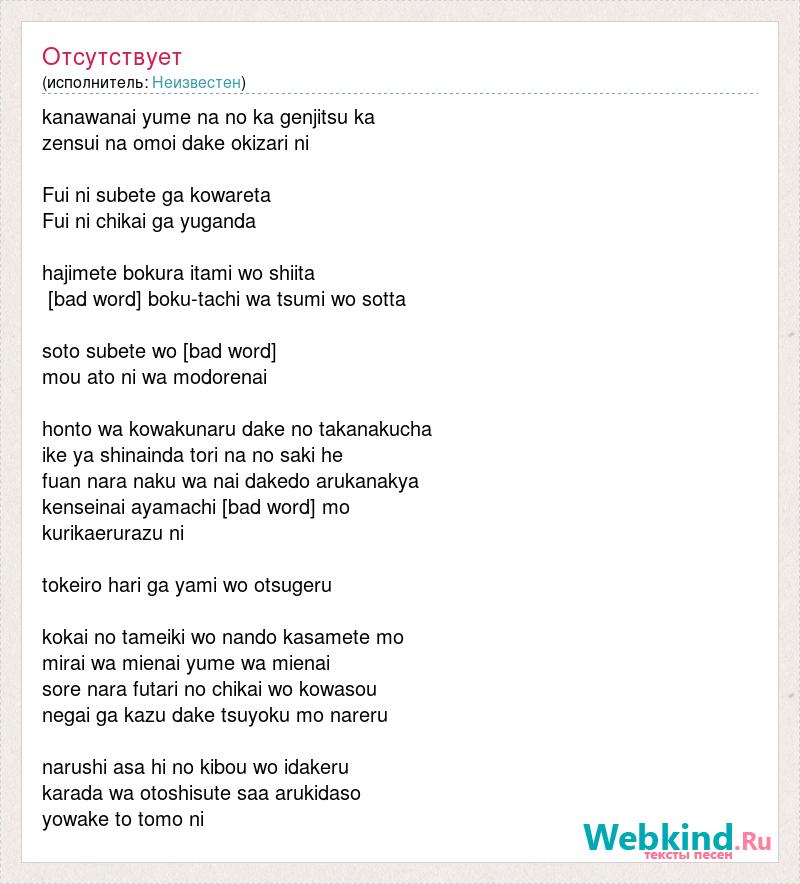 Отсутствует
(исполнитель: Неизвестен)

kanawanai yume na no ka genjitsu ka
zensui na omoi dake okizari ni

Fui ni subete ga kowareta
Fui ni chikai ga yuganda

hajimete bokura itami wo shiita
[bad word] boku-tachi wa tsumi wo sotta

soto subete wo [bad word]
mou ato ni wa modorenai

honto wa kowakunaru dake no takanakucha
ike ya shinainda tori na no saki he
fuan nara naku wa nai dakedo arukanakya
kenseinai ayamachi [bad word] mo
kurikaerurazu ni

tokeiro hari ga yami wo otsugeru

kokai no tameiki wo nando kasamete mo
mirai wa mienai yume wa mienai
sore nara futari no chikai wo kowasou
negai ga kazu dake tsuyoku mo nareru

narushi asa hi no kibou wo idakeru
karada wa otoshisute saa arukidaso
yowake to tomo ni

Webkind.Ru
тексты песен